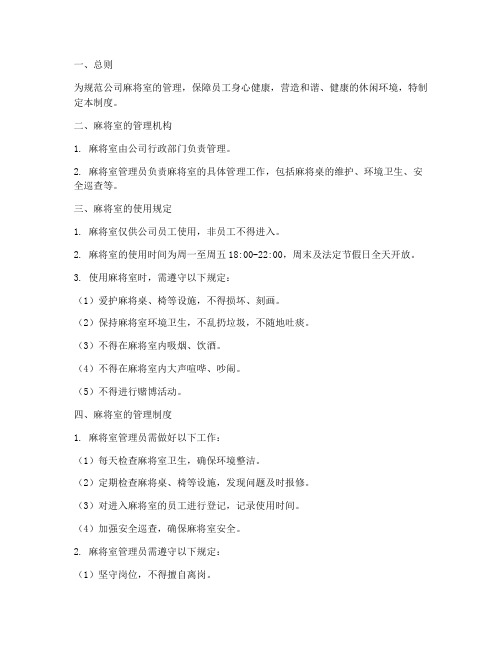 一、总则

为规范公司麻将室的管理，保障员工身心健康，营造和谐、健康的休闲环境，特制定本制度。

二、麻将室的管理机构

1. 麻将室由公司行政部门负责管理。

2. 麻将室管理员负责麻将室的具体管理工作，包括麻将桌的维护、环境卫生、安全巡查等。

三、麻将室的使用规定

1. 麻将室仅供公司员工使用，非员工不得进入。

2. 麻将室的使用时间为周一至周五 18:00-22:00，周末及法定节假日全天开放。

3. 使用麻将室时，需遵守以下规定：

（1）爱护麻将桌、椅等设施，不得损坏、刻画。

（2）保持麻将室环境卫生，不乱扔垃圾，不随地吐痰。

（3）不得在麻将室内吸烟、饮酒。

（4）不得在麻将室内大声喧哗、吵闹。

（5）不得进行赌博活动。

四、麻将室的管理制度

1. 麻将室管理员需做好以下工作：

（1）每天检查麻将室卫生，确保环境整洁。

（2）定期检查麻将桌、椅等设施，发现问题及时报修。

（3）对进入麻将室的员工进行登记，记录使用时间。

（4）加强安全巡查，确保麻将室安全。

2. 麻将室管理员需遵守以下规定：

（1）坚守岗位，不得擅自离岗。